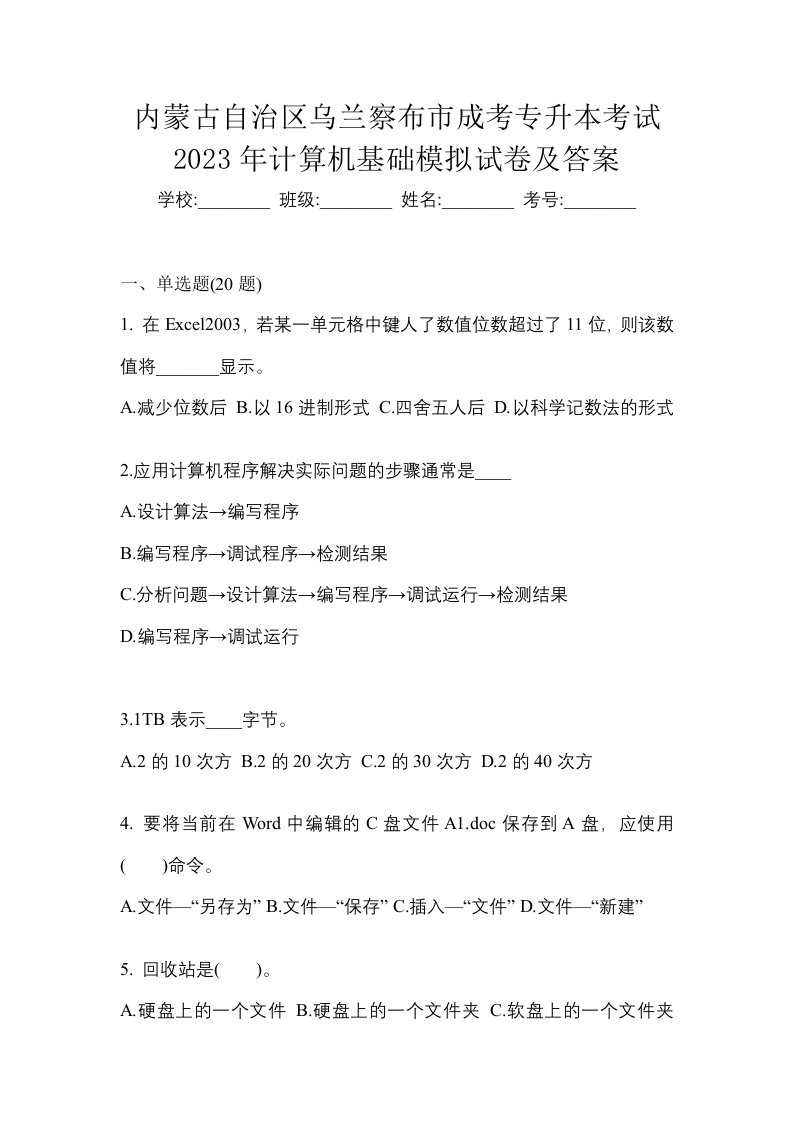 内蒙古自治区乌兰察布市成考专升本考试2023年计算机基础模拟试卷及答案

学校:________ 班级:________ 姓名:________ 考号:________

一、单选题(20 题)

1. 在 Excel2003，若某一单元格中键人了数值位数超过了 11 位，则该数值将_______显示。

A.减少位数后 B.以 16 进制形式 C.四舍五人后 D.以科学记数法的形式

2.应用计算机程序解决实际问题的步骤通常是____

A.设计算法→编写程序

B.编写程序→调试程序→检测结果

C.分析问题→设计算法→编写程序→调试运行→检测结果

D.编写程序→调试运行

3.1TB 表示____字节。

A.2 的 10 次方 B.2 的 20 次方 C.2 的 30 次方 D.2 的 40 次方

4. 要将当前在 Word 中编辑的 C 盘文件 A1.doc 保存到 A 盘，应使用(　　)命令。

A.文件—“另存为” B.文件—“保存” C.插入—“文件” D.文件—“新建”

5. 回收站是(　　)。

A.硬盘上的一个文件 B.硬盘上的一个文件夹 C.软盘上的一个文件夹